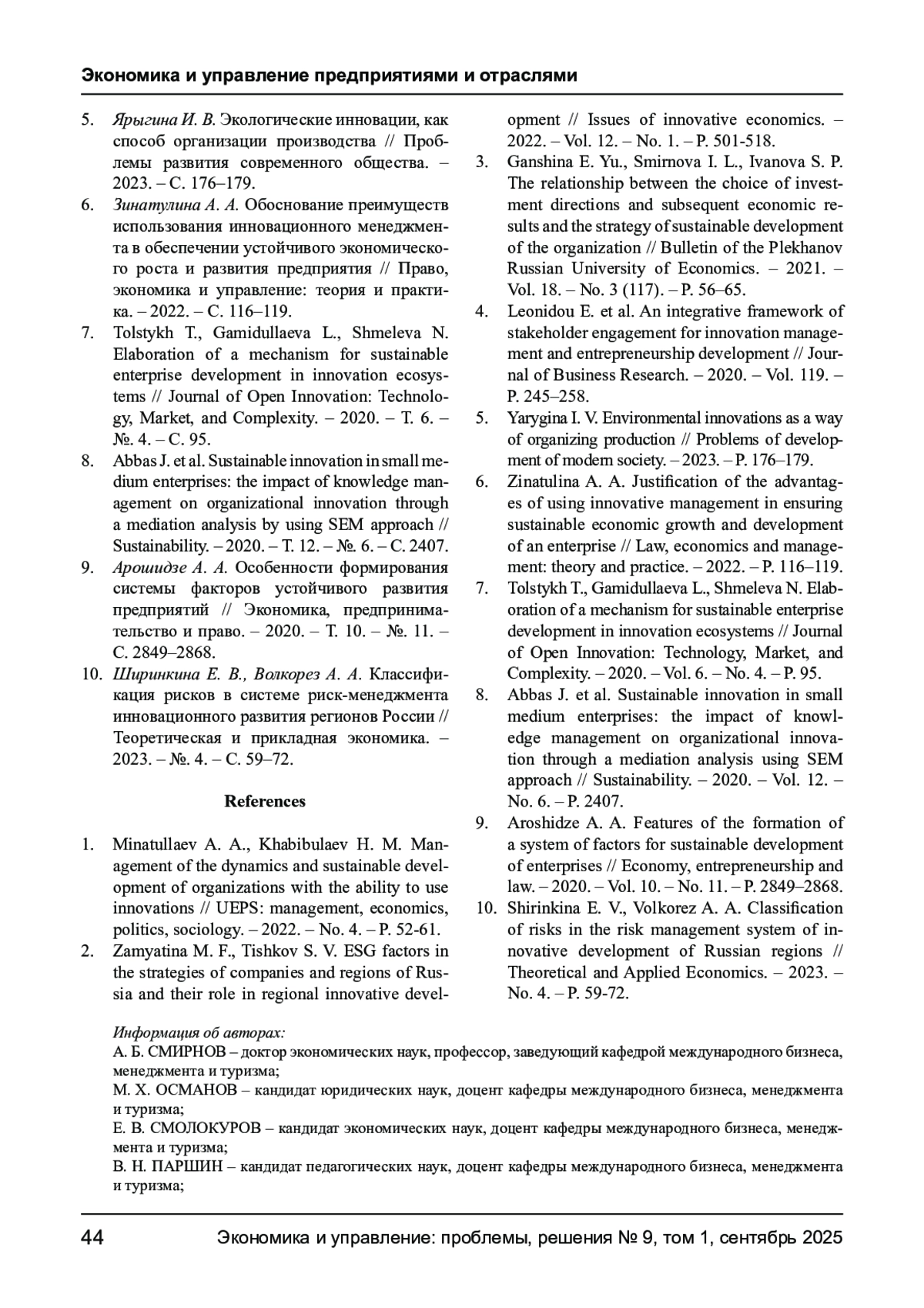 Экономика и управление предприятиями и отраслями

5. Ярыгина И. В. Экологические инновации, как способ организации производства // Проблемы развития современного общества. – 2023. – С. 176–179.
6. Зинатулина А. А. Обоснование преимуществ использования инновационного менеджмента в обеспечении устойчивого экономического роста и развития предприятия // Право, экономика и управление: теория и практика. – 2022. – С. 116–119.
7. Tolstykh T., Gamidullaeva L., Shmeleva N. Elaboration of a mechanism for sustainable enterprise development in innovation ecosystems // Journal of Open Innovation: Technology, Market, and Complexity. – 2020. – Т. 6. – №. 4. – С. 95.
8. Abbas J. et al. Sustainable innovation in small medium enterprises: the impact of knowledge management on organizational innovation through a mediation analysis by using SEM approach // Sustainability. – 2020. – Т. 12. – №. 6. – С. 2407.
9. Арошидзе А. А. Особенности формирования системы факторов устойчивого развития предприятий // Экономика, предпринимательство и право. – 2020. – Т. 10. – №. 11. – С. 2849–2868.
10. Ширинкина Е. В., Волкорез А. А. Классификация рисков в системе риск-менеджмента инновационного развития регионов России // Теоретическая и прикладная экономика. – 2023. – №. 4. – С. 59–72.

References

1. Minatullaev A. A., Khabibulaev H. M. Management of the dynamics and sustainable development of organizations with the ability to use innovations // UEPS: management, economics, politics, sociology. – 2022. – No. 4. – P. 52-61.
2. Zamyatina M. F., Tishkov S. V. ESG factors in the strategies of companies and regions of Russia and their role in regional innovative development // Issues of innovative economics. – 2022. – Vol. 12. – No. 1. – P. 501-518.
3. Ganshina E. Yu., Smirnova I. L., Ivanova S. P. The relationship between the choice of investment directions and subsequent economic results and the strategy of sustainable development of the organization // Bulletin of the Plekhanov Russian University of Economics. – 2021. – Vol. 18. – No. 3 (117). – P. 56–65.
4. Leonidou E. et al. An integrative framework of stakeholder engagement for innovation management and entrepreneurship development // Journal of Business Research. – 2020. – Vol. 119. – P. 245–258.
5. Yarygina I. V. Environmental innovations as a way of organizing production // Problems of development of modern society. – 2023. – P. 176–179.
6. Zinatulina A. A. Justification of the advantages of using innovative management in ensuring sustainable economic growth and development of an enterprise // Law, economics and management: theory and practice. – 2022. – P. 116–119.
7. Tolstykh T., Gamidullaeva L., Shmeleva N. Elaboration of a mechanism for sustainable enterprise development in innovation ecosystems // Journal of Open Innovation: Technology, Market, and Complexity. – 2020. – Vol. 6. – No. 4. – P. 95.
8. Abbas J. et al. Sustainable innovation in small medium enterprises: the impact of knowledge management on organizational innovation through a mediation analysis using SEM approach // Sustainability. – 2020. – Vol. 12. – No. 6. – P. 2407.
9. Aroshidze A. A. Features of the formation of a system of factors for sustainable development of enterprises // Economy, entrepreneurship and law. – 2020. – Vol. 10. – No. 11. – P. 2849–2868.
10. Shirinkina E. V., Volkorez A. A. Classification of risks in the risk management system of innovative development of Russian regions // Theoretical and Applied Economics. – 2023. – No. 4. – P. 59-72.

Информация об авторах:
А. Б. СМИРНОВ – доктор экономических наук, профессор, заведующий кафедрой международного бизнеса, менеджмента и туризма;
М. Х. ОСМАНОВ – кандидат юридических наук, доцент кафедры международного бизнеса, менеджмента и туризма;
Е. В. СМОЛОКУРОВ – кандидат экономических наук, доцент кафедры международного бизнеса, менеджмента и туризма;
В. Н. ПАРШИН – кандидат педагогических наук, доцент кафедры международного бизнеса, менеджмента и туризма;

44 Экономика и управление: проблемы, решения № 9, том 1, сентябрь 2025